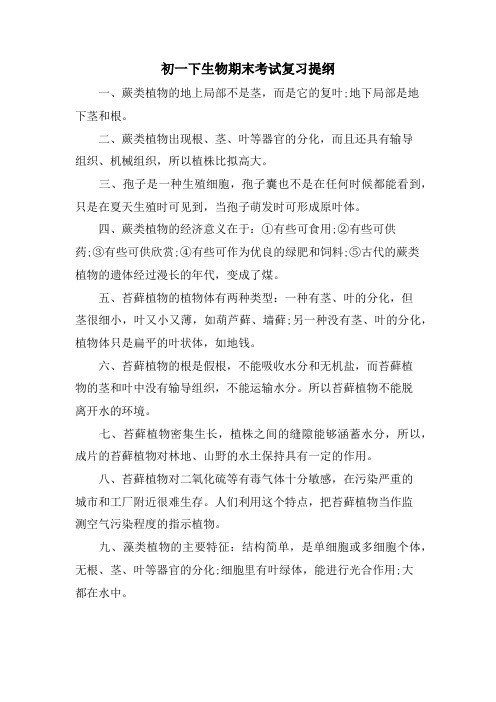 初一下生物期末考试复习提纲

一、蕨类植物的地上局部不是茎，而是它的复叶;地下局部是地下茎和根。

二、蕨类植物出现根、茎、叶等器官的分化，而且还具有输导组织、机械组织，所以植株比拟高大。

三、孢子是一种生殖细胞，孢子囊也不是在任何时候都能看到，只是在夏天生殖时可见到，当孢子萌发时可形成原叶体。

四、蕨类植物的经济意义在于：①有些可食用;②有些可供药;③有些可供欣赏;④有些可作为优良的绿肥和饲料;⑤古代的蕨类植物的遗体经过漫长的年代，变成了煤。

五、苔藓植物的植物体有两种类型：一种有茎、叶的分化，但茎很细小，叶又小又薄，如葫芦藓、墙藓;另一种没有茎、叶的分化，植物体只是扁平的叶状体，如地钱。

六、苔藓植物的根是假根，不能吸收水分和无机盐，而苔藓植物的茎和叶中没有输导组织，不能运输水分。所以苔藓植物不能脱离开水的环境。

七、苔藓植物密集生长，植株之间的缝隙能够涵蓄水分，所以，成片的苔藓植物对林地、山野的水土保持具有一定的作用。

八、苔藓植物对二氧化硫等有毒气体十分敏感，在污染严重的城市和工厂附近很难生存。人们利用这个特点，把苔藓植物当作监测空气污染程度的指示植物。

九、藻类植物的主要特征：结构简单，是单细胞或多细胞个体，无根、茎、叶等器官的分化;细胞里有叶绿体，能进行光合作用;大都在水中。